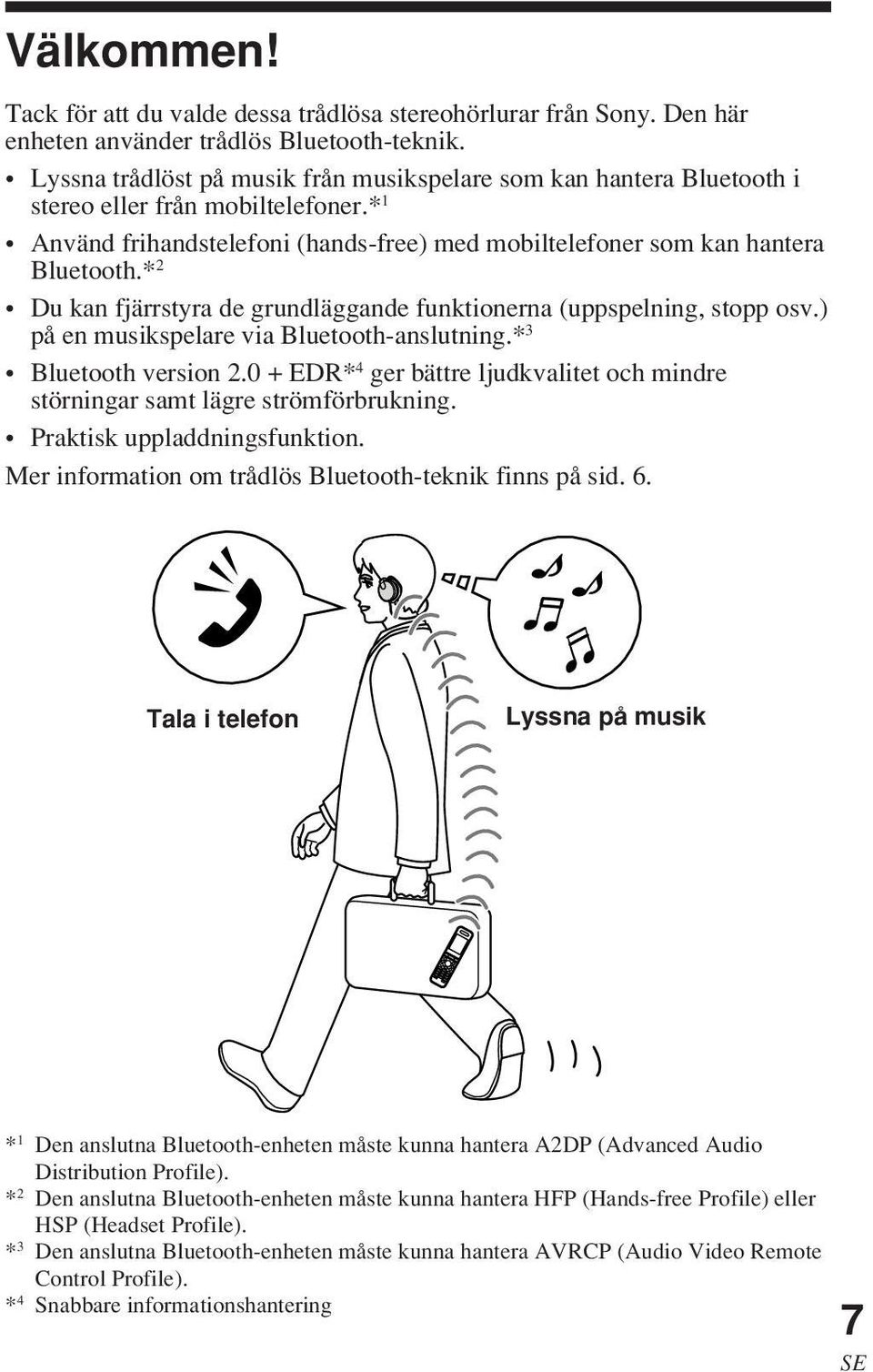 Välkommen!

Tack för att du valde dessa trådlösa stereohörlurar från Sony. Den här enheten använder trådlös Bluetooth-teknik.

• Lyssna trådlöst på musik från musikspelare som kan hantera Bluetooth i stereo eller från mobiltelefoner.*$^1$

• Använd frihandstelefoni (hands-free) med mobiltelefoner som kan hantera Bluetooth.*$^2$

• Du kan fjärrstyra de grundläggande funktionerna (uppspelning, stopp osv.) på en musikspelare via Bluetooth-anslutning.*$^3$

• Bluetooth version 2.0 + EDR*$^4$ ger bättre ljudkvalitet och mindre störningar samt lägre strömförbrukning.

• Praktisk uppladdningsfunktion.

Mer information om trådlös Bluetooth-teknik finns på sid. 6.

Tala i telefon

Lyssna på musik

*$^1$ Den anslutna Bluetooth-enheten måste kunna hantera A2DP (Advanced Audio Distribution Profile).

*$^2$ Den anslutna Bluetooth-enheten måste kunna hantera HFP (Hands-free Profile) eller HSP (Headset Profile).

*$^3$ Den anslutna Bluetooth-enheten måste kunna hantera AVRCP (Audio Video Remote Control Profile).

*$^4$ Snabbare informationshantering

7
SE